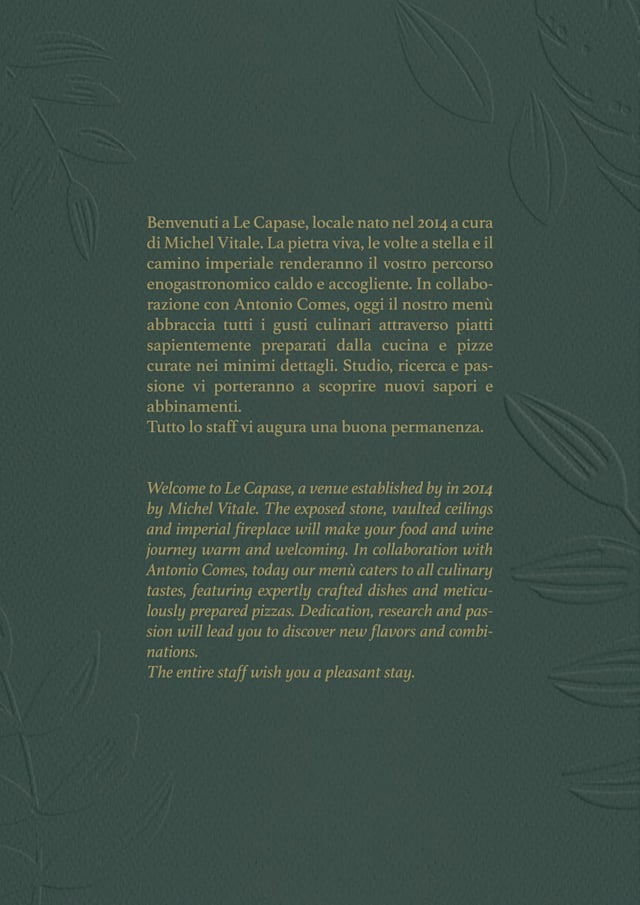 Benvenuti a Le Capase, locale nato nel 2014 a cura di Michel Vitale. La pietra viva, le volte a stella e il camino imperiale renderanno il vostro percorso enogastronomico caldo e accogliente. In collaborazione con Antonio Comes, oggi il nostro menù abbraccia tutti i gusti culinari attraverso piatti sapientemente preparati dalla cucina e pizze curate nei minimi dettagli. Studio, ricerca e passione vi porteranno a scoprire nuovi sapori e abbinamenti.
Tutto lo staff vi augura una buona permanenza.

Welcome to Le Capase, a venue established by in 2014 by Michel Vitale. The exposed stone, vaulted ceilings and imperial fireplace will make your food and wine journey warm and welcoming. In collaboration with Antonio Comes, today our menù caters to all culinary tastes, featuring expertly crafted dishes and meticulously prepared pizzas. Dedication, research and passion will lead you to discover new flavors and combinations.
The entire staff wish you a pleasant stay.